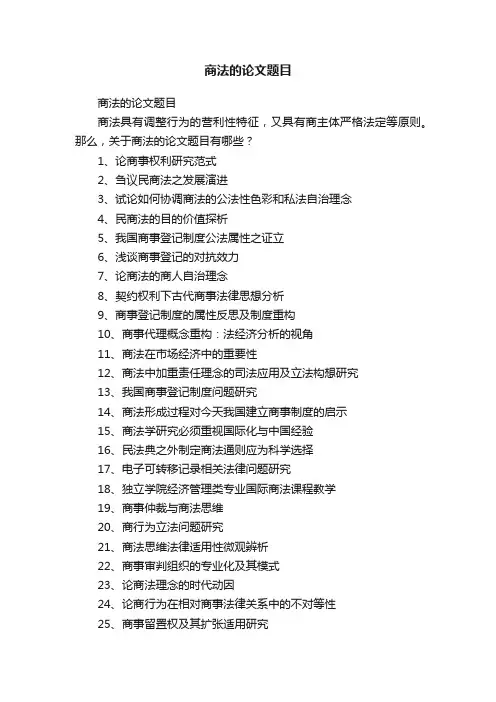 商法的论文题目

商法的论文题目

商法具有调整行为的营利性特征，又具有商主体严格法定等原则。那么，关于商法的论文题目有哪些？

1、论商事权利研究范式

2、刍议民商法之发展演进

3、试论如何协调商法的公法性色彩和私法自治理念

4、民商法的目的价值探析

5、我国商事登记制度公法属性之证立

6、浅谈商事登记的对抗效力

7、论商法的商人自治理念

8、契约权利下古代商事法律思想分析

9、商事登记制度的属性反思及制度重构

10、商事代理概念重构：法经济分析的视角

11、商法在市场经济中的重要性

12、商法中加重责任理念的司法应用及立法构想研究

13、我国商事登记制度问题研究

14、商法形成过程对今天我国建立商事制度的启示

15、商法学研究必须重视国际化与中国经验

16、民法典之外制定商法通则应为科学选择

17、电子可转移记录相关法律问题研究

18、独立学院经济管理类专业国际商法课程教学

19、商事仲裁与商法思维

20、商行为立法问题研究

21、商法思维法律适用性微观辨析

22、商事审判组织的专业化及其模式

23、论商法理念的时代动因

24、论商行为在相对商事法律关系中的不对等性

25、商事留置权及其扩张适用研究